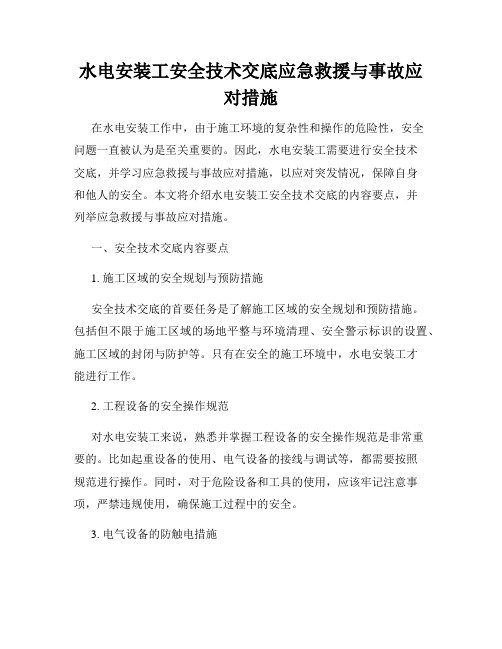 水电安装工安全技术交底应急救援与事故应对措施

在水电安装工作中，由于施工环境的复杂性和操作的危险性，安全问题一直被认为是至关重要的。因此，水电安装工需要进行安全技术交底，并学习应急救援与事故应对措施，以应对突发情况，保障自身和他人的安全。本文将介绍水电安装工安全技术交底的内容要点，并列举应急救援与事故应对措施。

一、安全技术交底内容要点

1. 施工区域的安全规划与预防措施

安全技术交底的首要任务是了解施工区域的安全规划和预防措施。包括但不限于施工区域的场地平整与环境清理、安全警示标识的设置、施工区域的封闭与防护等。只有在安全的施工环境中，水电安装工才能进行工作。

2. 工程设备的安全操作规范

对水电安装工来说，熟悉并掌握工程设备的安全操作规范是非常重要的。比如起重设备的使用、电气设备的接线与调试等，都需要按照规范进行操作。同时，对于危险设备和工具的使用，应该牢记注意事项，严禁违规使用，确保施工过程中的安全。

3. 电气设备的防触电措施